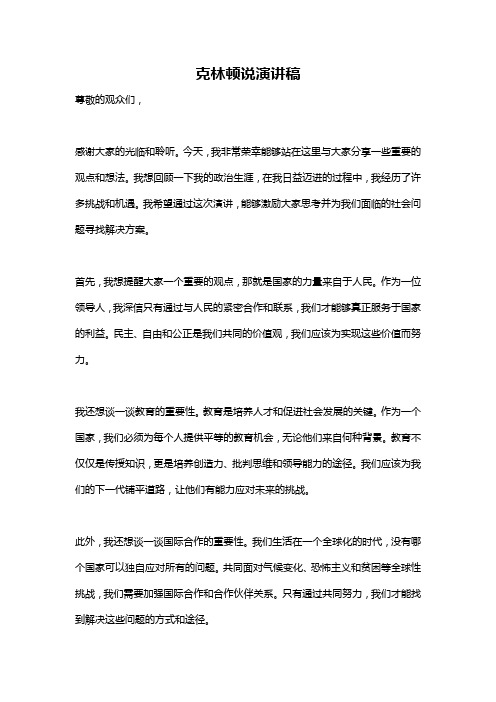 克林顿说演讲稿

尊敬的观众们，

感谢大家的光临和聆听。今天，我非常荣幸能够站在这里与大家分享一些重要的观点和想法。我想回顾一下我的政治生涯，在我日益迈进的过程中，我经历了许多挑战和机遇。我希望通过这次演讲，能够激励大家思考并为我们面临的社会问题寻找解决方案。

首先，我想提醒大家一个重要的观点，那就是国家的力量来自于人民。作为一位领导人，我深信只有通过与人民的紧密合作和联系，我们才能够真正服务于国家的利益。民主、自由和公正是我们共同的价值观，我们应该为实现这些价值而努力。

我还想谈一谈教育的重要性。教育是培养人才和促进社会发展的关键。作为一个国家，我们必须为每个人提供平等的教育机会，无论他们来自何种背景。教育不仅仅是传授知识，更是培养创造力、批判思维和领导能力的途径。我们应该为我们的下一代铺平道路，让他们有能力应对未来的挑战。

此外，我还想谈一谈国际合作的重要性。我们生活在一个全球化的时代，没有哪个国家可以独自应对所有的问题。共同面对气候变化、恐怖主义和贫困等全球性挑战，我们需要加强国际合作和合作伙伴关系。只有通过共同努力，我们才能找到解决这些问题的方式和途径。